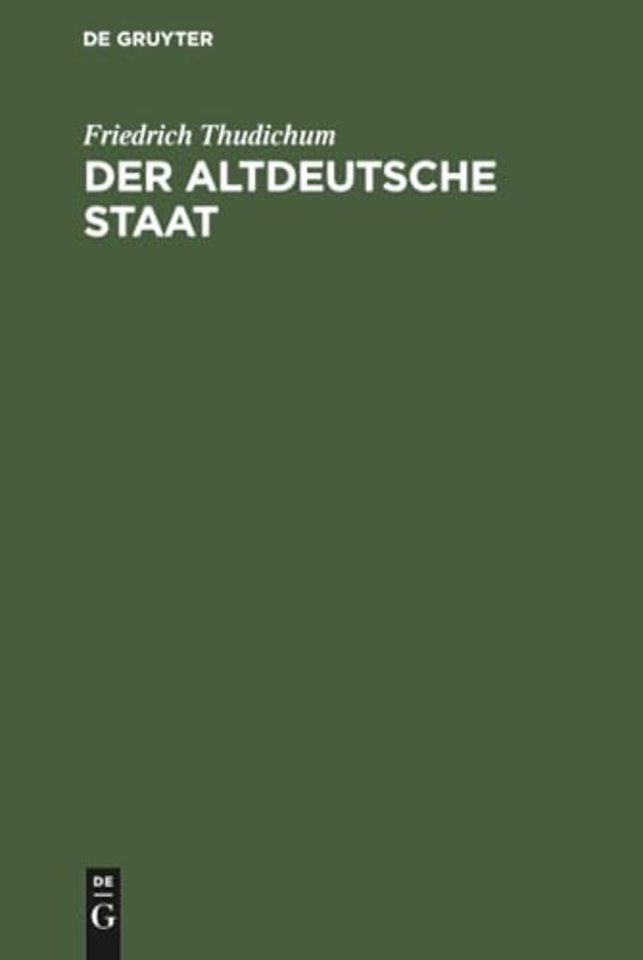 DE GRUYTER

Friedrich Thudichum
DER ALTDEUTSCHE STAAT

DE
G